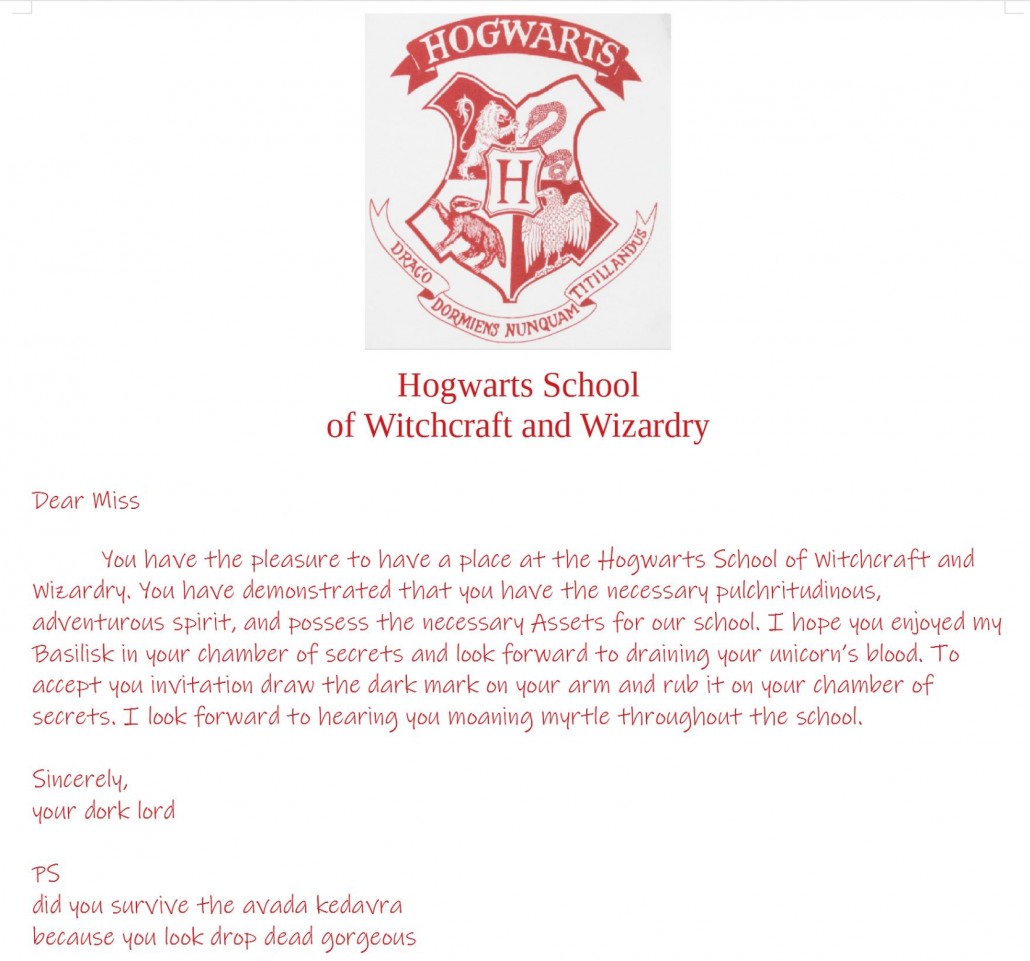 HOGWARTS

H

DRACO DORMIENS NUNQUAM TITILLANDUS

Hogwarts School
of Witchcraft and Wizardry

Dear Miss

You have the pleasure to have a place at the Hogwarts School of Witchcraft and Wizardry. You have demonstrated that you have the necessary pulchritudinous, adventurous spirit, and possess the necessary Assets for our school. I hope you enjoyed my Basilisk in your chamber of secrets and look forward to draining your unicorn's blood. To accept you invitation draw the dark mark on your arm and rub it on your chamber of secrets. I look forward to hearing you moaning myrtle throughout the school.

Sincerely,
your dork lord

PS
did you survive the avada kedavra
because you look drop dead gorgeous